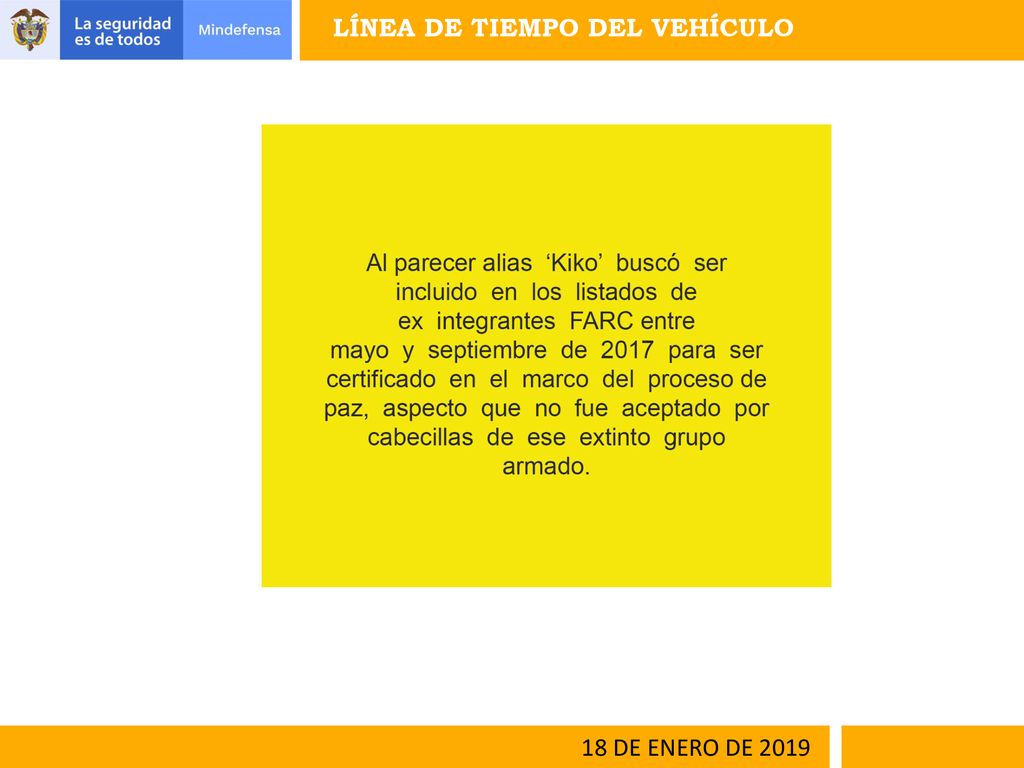 La seguridad es de todos

Mindefensa

LÍNEA DE TIEMPO DEL VEHÍCULO

Al parecer alias ‘Kiko’ buscó ser incluido en los listados de ex integrantes FARC entre mayo y septiembre de 2017 para ser certificado en el marco del proceso de paz, aspecto que no fue aceptado por cabecillas de ese extinto grupo armado.

18 DE ENERO DE 2019